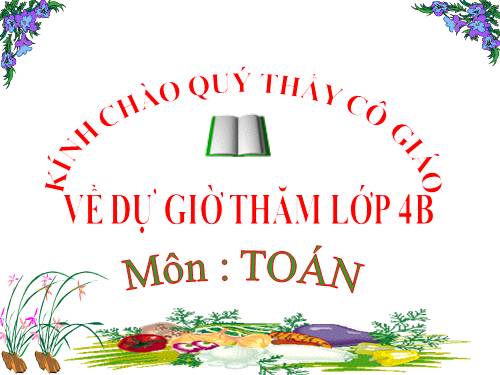 KÍNH CHÀO QUÝ THẦY CÔ GIÁO

VỀ DỰ GIỜ THĂM LỚP 4B

Môn : TOÁN